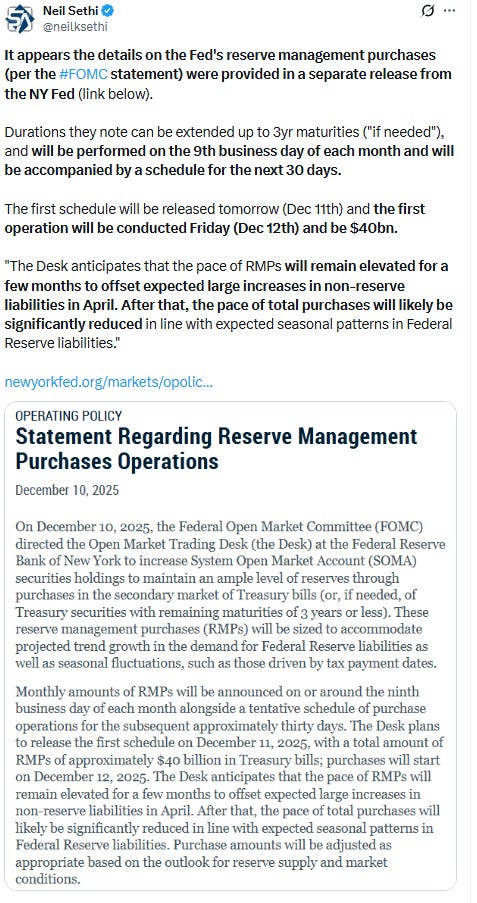 Neil Sethi
@neilksethi

It appears the details on the Fed's reserve management purchases (per the #FOMC statement) were provided in a separate release from the NY Fed (link below).

Durations they note can be extended up to 3yr maturities ("if needed"), and will be performed on the 9th business day of each month and will be accompanied by a schedule for the next 30 days.

The first schedule will be released tomorrow (Dec 11th) and the first operation will be conducted Friday (Dec 12th) and be $40bn.

"The Desk anticipates that the pace of RMPs will remain elevated for a few months to offset expected large increases in non-reserve liabilities in April. After that, the pace of total purchases will likely be significantly reduced in line with expected seasonal patterns in Federal Reserve liabilities."

newyorkfed.org/markets/opolic...

OPERATING POLICY

Statement Regarding Reserve Management Purchases Operations

December 10, 2025

On December 10, 2025, the Federal Open Market Committee (FOMC) directed the Open Market Trading Desk (the Desk) at the Federal Reserve Bank of New York to increase System Open Market Account (SOMA) securities holdings to maintain an ample level of reserves through purchases in the secondary market of Treasury bills (or, if needed, of Treasury securities with remaining maturities of 3 years or less). These reserve management purchases (RMPs) will be sized to accommodate projected trend growth in the demand for Federal Reserve liabilities as well as seasonal fluctuations, such as those driven by tax payment dates.

Monthly amounts of RMPs will be announced on or around the ninth business day of each month alongside a tentative schedule of purchase operations for the subsequent approximately thirty days. The Desk plans to release the first schedule on December 11, 2025, with a total amount of RMPs of approximately $40 billion in Treasury bills; purchases will start on December 12, 2025. The Desk anticipates that the pace of RMPs will remain elevated for a few months to offset expected large increases in non-reserve liabilities in April. After that, the pace of total purchases will likely be significantly reduced in line with expected seasonal patterns in Federal Reserve liabilities. Purchase amounts will be adjusted as appropriate based on the outlook for reserve supply and market conditions.